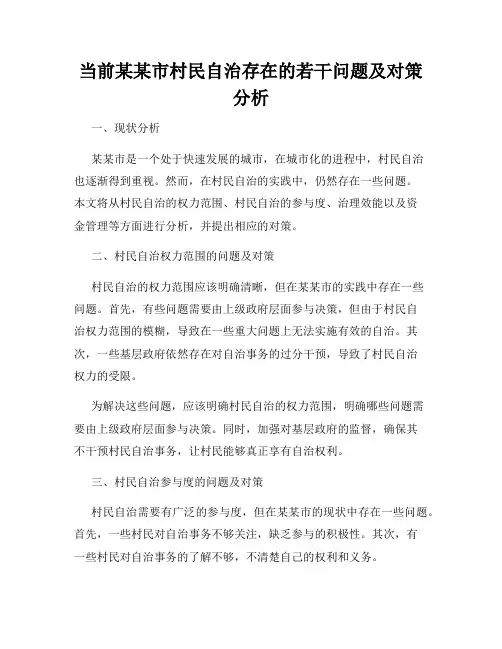 当前某某市村民自治存在的若干问题及对策分析

一、现状分析

某某市是一个处于快速发展的城市，在城市化的进程中，村民自治也逐渐得到重视。然而，在村民自治的实践中，仍然存在一些问题。本文将从村民自治的权力范围、村民自治的参与度、治理效能以及资金管理等方面进行分析，并提出相应的对策。

二、村民自治权力范围的问题及对策

村民自治的权力范围应该明确清晰，但在某某市的实践中存在一些问题。首先，有些问题需要由上级政府层面参与决策，但由于村民自治权力范围的模糊，导致在一些重大问题上无法实施有效的自治。其次，一些基层政府依然存在对自治事务的过分干预，导致了村民自治权力的受限。

为解决这些问题，应该明确村民自治的权力范围，明确哪些问题需要由上级政府层面参与决策。同时，加强对基层政府的监督，确保其不干预村民自治事务，让村民能够真正享有自治权利。

三、村民自治参与度的问题及对策

村民自治需要有广泛的参与度，但在某某市的现状中存在一些问题。首先，一些村民对自治事务不够关注，缺乏参与的积极性。其次，有一些村民对自治事务的了解不够，不清楚自己的权利和义务。